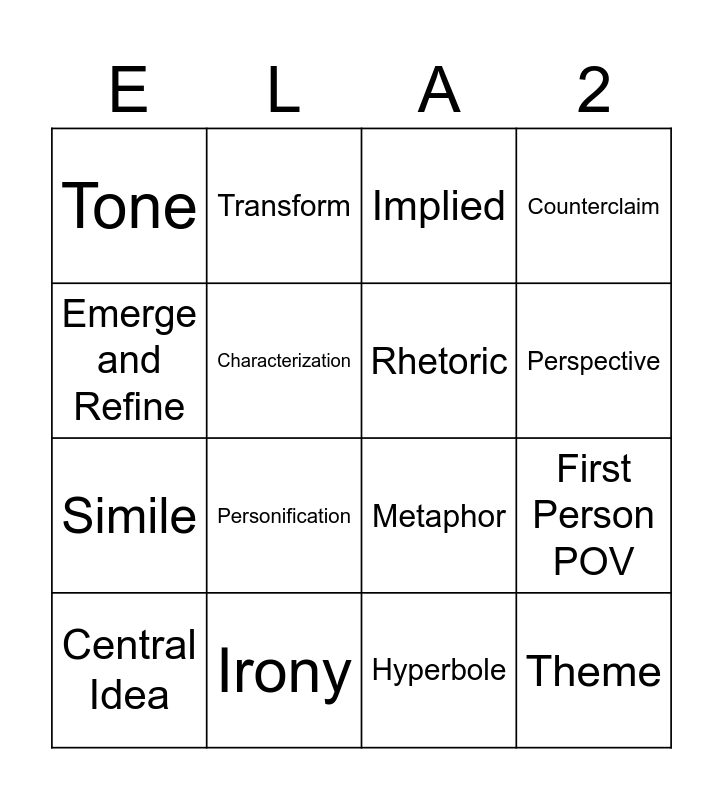 | E | L | A | 2 |
|---|---|---|---|
| Tone | Transform | Implied | Counterclaim |
| Emerge and Refine | Characterization | Rhetoric | Perspective |
| Simile | Personification | Metaphor | First Person POV |
| Central Idea | Irony | Hyperbole | Theme |